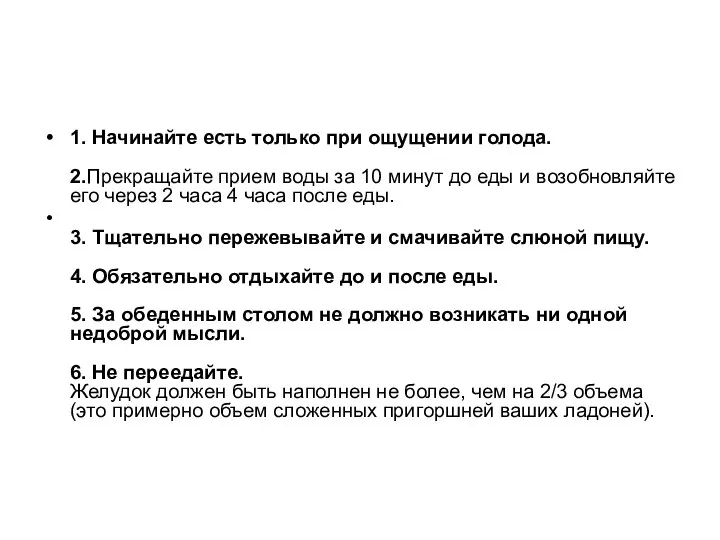 • 1. Начинайте есть только при ощущении голода.

2.Прекращайте прием воды за 10 минут до еды и возобновляйте его через 2 часа 4 часа после еды.

•

3. Тщательно пережевывайте и смачивайте слюной пищу.

4. Обязательно отдыхайте до и после еды.

5. За обеденным столом не должно возникать ни одной недоброй мысли.

6. Не переедайте.
Желудок должен быть наполнен не более, чем на 2/3 объема (это примерно объем сложенных пригоршней ваших ладоней).